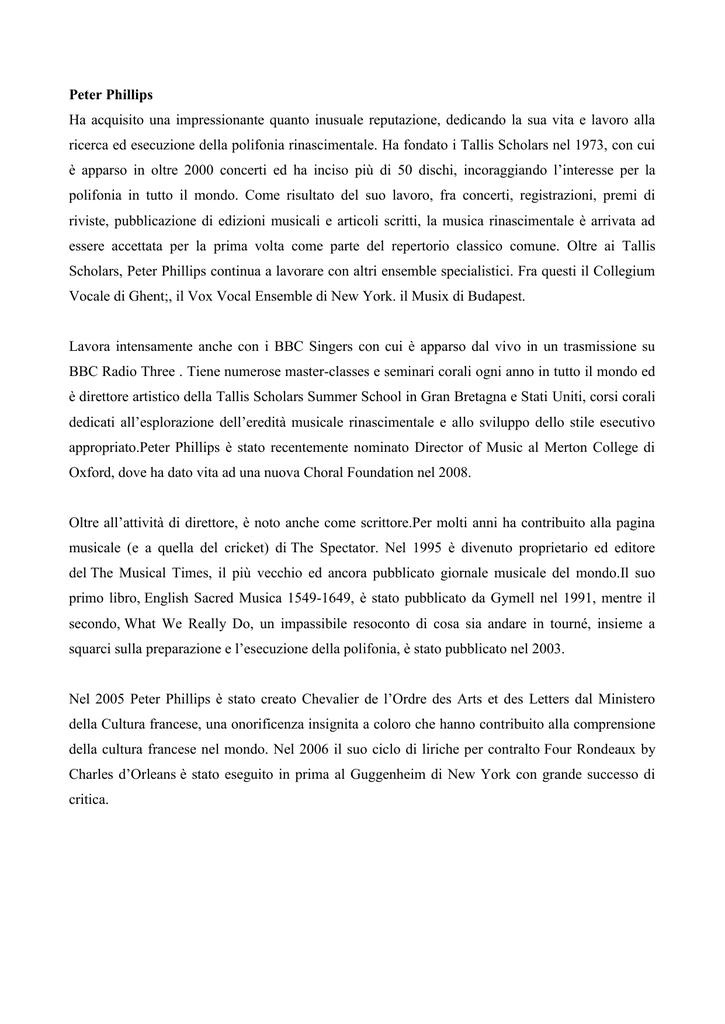 **Peter Phillips**

Ha acquisito una impressionante quanto inusuale reputazione, dedicando la sua vita e lavoro alla ricerca ed esecuzione della polifonia rinascimentale. Ha fondato i Tallis Scholars nel 1973, con cui è apparso in oltre 2000 concerti ed ha inciso più di 50 dischi, incoraggiando l'interesse per la polifonia in tutto il mondo. Come risultato del suo lavoro, fra concerti, registrazioni, premi di riviste, pubblicazione di edizioni musicali e articoli scritti, la musica rinascimentale è arrivata ad essere accettata per la prima volta come parte del repertorio classico comune. Oltre ai Tallis Scholars, Peter Phillips continua a lavorare con altri ensemble specialistici. Fra questi il Collegium Vocale di Ghent;, il Vox Vocal Ensemble di New York. il Musix di Budapest.

Lavora intensamente anche con i BBC Singers con cui è apparso dal vivo in un trasmissione su BBC Radio Three . Tiene numerose master-classes e seminari corali ogni anno in tutto il mondo ed è direttore artistico della Tallis Scholars Summer School in Gran Bretagna e Stati Uniti, corsi corali dedicati all'esplorazione dell'eredità musicale rinascimentale e allo sviluppo dello stile esecutivo appropriato.Peter Phillips è stato recentemente nominato Director of Music al Merton College di Oxford, dove ha dato vita ad una nuova Choral Foundation nel 2008.

Oltre all'attività di direttore, è noto anche come scrittore.Per molti anni ha contribuito alla pagina musicale (e a quella del cricket) di The Spectator. Nel 1995 è divenuto proprietario ed editore del The Musical Times, il più vecchio ed ancora pubblicato giornale musicale del mondo.Il suo primo libro, English Sacred Musica 1549-1649, è stato pubblicato da Gymell nel 1991, mentre il secondo, What We Really Do, un impassibile resoconto di cosa sia andare in tourné, insieme a squarci sulla preparazione e l'esecuzione della polifonia, è stato pubblicato nel 2003.

Nel 2005 Peter Phillips è stato creato Chevalier de l'Ordre des Arts et des Letters dal Ministero della Cultura francese, una onorificenza insignita a coloro che hanno contribuito alla comprensione della cultura francese nel mondo. Nel 2006 il suo ciclo di liriche per contralto Four Rondeaux by Charles d'Orleans è stato eseguito in prima al Guggenheim di New York con grande successo di critica.